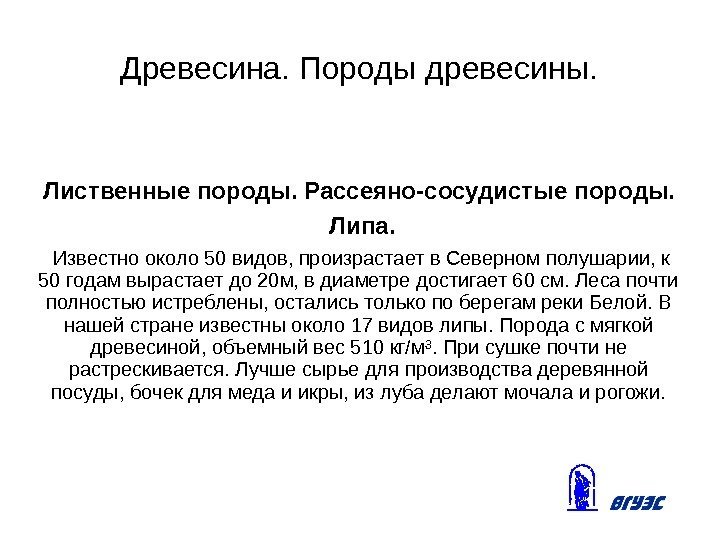 Древесина. Породы древесины.

Лиственные породы. Рассеяно-сосудистые породы.

Липа.

Известно около 50 видов, произрастает в Северном полушарии, к 50 годам вырастает до 20м, в диаметре достигает 60 см. Леса почти полностью истреблены, остались только по берегам реки Белой. В нашей стране известны около 17 видов липы. Порода с мягкой древесиной, объемный вес 510 кг/м$^3$. При сушке почти не растрескивается. Лучше сырье для производства деревянной посуды, бочек для меда и икры, из луба делают мочала и рогожи.

ВГУЭС